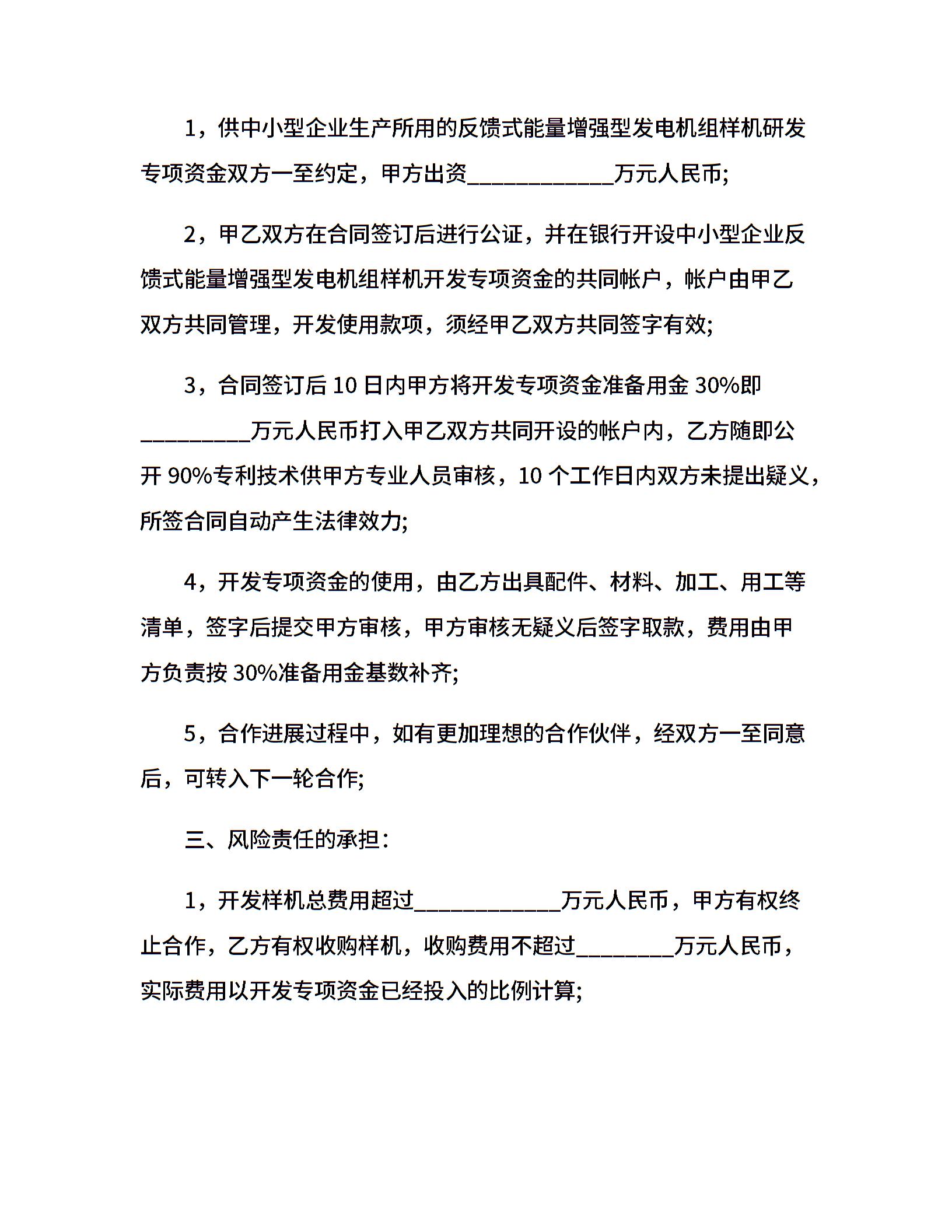 1，供中小型企业生产所用的反馈式能量增强型发电机组样机研发专项资金双方一至约定，甲方出资____________万元人民币;

2，甲乙双方在合同签订后进行公证，并在银行开设中小型企业反馈式能量增强型发电机组样机开发专项资金的共同帐户，帐户由甲乙双方共同管理，开发使用款项，须经甲乙双方共同签字有效;

3，合同签订后 10 日内甲方将开发专项资金准备用金 30%即_________万元人民币打入甲乙双方共同开设的帐户内，乙方随即公开 90%专利技术供甲方专业人员审核，10 个工作日内双方未提出疑义，所签合同自动产生法律效力;

4，开发专项资金的使用，由乙方出具配件、材料、加工、用工等清单，签字后提交甲方审核，甲方审核无疑义后签字取款，费用由甲方负责按 30%准备用金基数补齐;

5，合作进展过程中，如有更加理想的合作伙伴，经双方一至同意后，可转入下一轮合作;

三、风险责任的承担：

1，开发样机总费用超过____________万元人民币，甲方有权终止合作，乙方有权收购样机，收购费用不超过________万元人民币，实际费用以开发专项资金已经投入的比例计算;